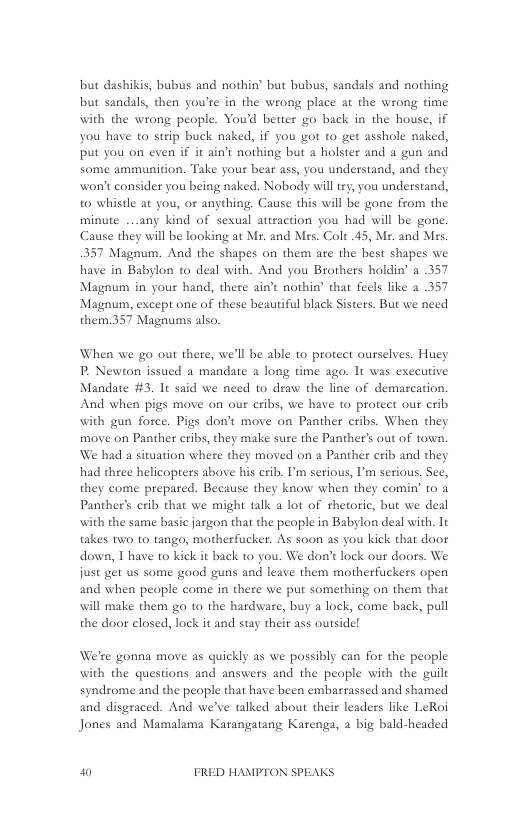 but dashikis, bubus and nothin' but bubus, sandals and nothing but sandals, then you're in the wrong place at the wrong time with the wrong people. You'd better go back in the house, if you have to strip buck naked, if you got to get asshole naked, put you on even if it ain't nothing but a holster and a gun and some ammunition. Take your bear ass, you understand, and they won't consider you being naked. Nobody will try, you understand, to whistle at you, or anything. Cause this will be gone from the minute …any kind of sexual attraction you had will be gone. Cause they will be looking at Mr. and Mrs. Colt .45, Mr. and Mrs. .357 Magnum. And the shapes on them are the best shapes we have in Babylon to deal with. And you Brothers holdin' a .357 Magnum in your hand, there ain't nothin' that feels like a .357 Magnum, except one of these beautiful black Sisters. But we need them.357 Magnums also.

When we go out there, we'll be able to protect ourselves. Huey P. Newton issued a mandate a long time ago. It was executive Mandate #3. It said we need to draw the line of demarcation. And when pigs move on our cribs, we have to protect our crib with gun force. Pigs don't move on Panther cribs. When they move on Panther cribs, they make sure the Panther's out of town. We had a situation where they moved on a Panther crib and they had three helicopters above his crib. I'm serious, I'm serious. See, they come prepared. Because they know when they comin' to a Panther's crib that we might talk a lot of rhetoric, but we deal with the same basic jargon that the people in Babylon deal with. It takes two to tango, motherfucker. As soon as you kick that door down, I have to kick it back to you. We don't lock our doors. We just get us some good guns and leave them motherfuckers open and when people come in there we put something on them that will make them go to the hardware, buy a lock, come back, pull the door closed, lock it and stay their ass outside!

We're gonna move as quickly as we possibly can for the people with the questions and answers and the people with the guilt syndrome and the people that have been embarrassed and shamed and disgraced. And we've talked about their leaders like LeRoi Jones and Mamalama Karangatang Karenga, a big bald-headed

40 FRED HAMPTON SPEAKS